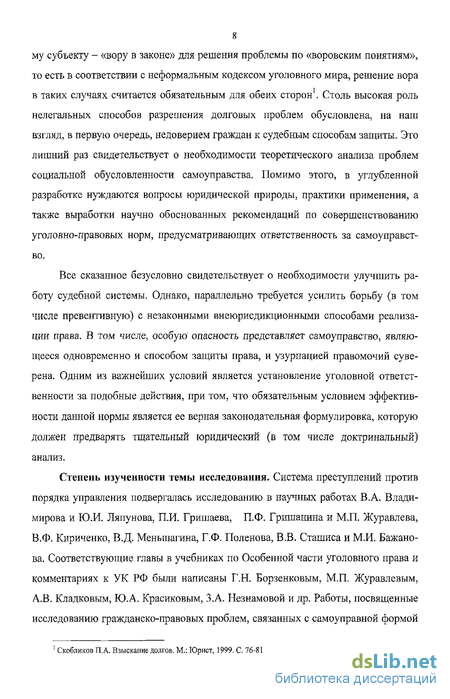 8

му субъекту – «вору в законе» для решения проблемы по «воровским понятиям», то есть в соответствии с неформальным кодексом уголовного мира, решение вора в таких случаях считается обязательным для обеих сторон$^1$. Столь высокая роль нелегальных способов разрешения долговых проблем обусловлена, на наш взгляд, в первую очередь, недоверием граждан к судебным способам защиты. Это лишний раз свидетельствует о необходимости теоретического анализа проблем социальной обусловленности самоуправства. Помимо этого, в углубленной разработке нуждаются вопросы юридической природы, практики применения, а также выработки научно обоснованных рекомендаций по совершенствованию уголовно-правовых норм, предусматривающих ответственность за самоуправство.

Все сказанное безусловно свидетельствует о необходимости улучшить работу судебной системы. Однако, параллельно требуется усилить борьбу (в том числе превентивную) с незаконными внеюрисдикционными способами реализации права. В том числе, особую опасность представляет самоуправство, являющееся одновременно и способом защиты права, и узурпацией правомочий суверена. Одним из важнейших условий является установление уголовной ответственности за подобные действия, при том, что обязательным условием эффективности данной нормы является ее верная законодательная формулировка, которую должен предварять тщательный юридический (в том числе доктринальный) анализ.

Степень изученности темы исследования. Система преступлений против порядка управления подвергалась исследованию в научных работах В.А. Владимирова и Ю.И. Ляпунова, П.И. Гришаева, П.Ф. Гришанина и М.П. Журавлева, В.Ф. Кириченко, В.Д. Меньшагина, Г.Ф. Поленова, В.В. Сташиса и М.И. Бажанова. Соответствующие главы в учебниках по Особенной части уголовного права и комментариях к УК РФ были написаны Г.Н. Борзенковым, М.П. Журавлевым, А.В. Кладковым, Ю.А. Красиковым, З.А. Незнамовой и др. Работы, посвященные исследованию гражданско-правовых проблем, связанных с самоуправной формой

$^1$ Скобликов П.А. Взыскание долгов. М.: Юрист, 1999. С. 76-81

dsLib.net
библиотека диссертаций